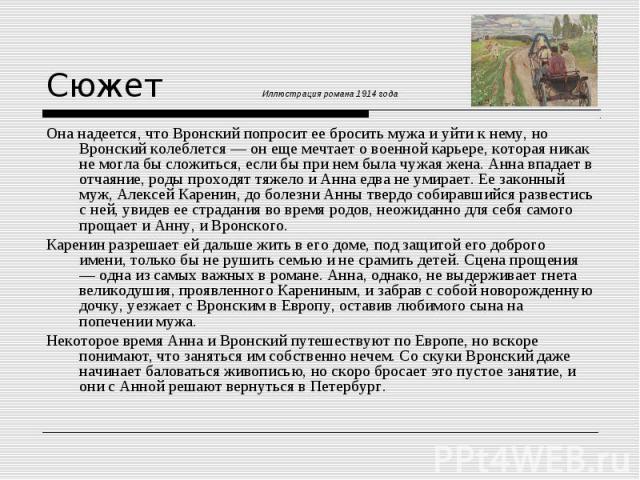 Сюжет

Иллюстрация романа 1914 года

Она надеется, что Вронский попросит ее бросить мужа и уйти к нему, но Вронский колеблется — он еще мечтает о военной карьере, которая никак не могла бы сложиться, если бы при нем была чужая жена. Анна впадает в отчаяние, роды проходят тяжело и Анна едва не умирает. Ее законный муж, Алексей Каренин, до болезни Анны твердо собиравшийся развестись с ней, увидев ее страдания во время родов, неожиданно для себя самого прощает и Анну, и Вронского.

Каренин разрешает ей дальше жить в его доме, под защитой его доброго имени, только бы не рушить семью и не срамить детей. Сцена прощения — одна из самых важных в романе. Анна, однако, не выдерживает гнета великодушия, проявленного Карениным, и забрав с собой новорожденную дочку, уезжает с Вронским в Европу, оставив любимого сына на попечении мужа.

Некоторое время Анна и Вронский путешествуют по Европе, но вскоре понимают, что заняться им собственно нечем. Со скуки Вронский даже начинает баловаться живописью, но скоро бросает это пустое занятие, и они с Анной решают вернуться в Петербург.

PPt4WEB.ru